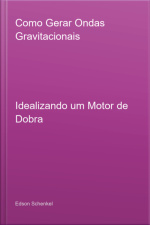 Como Gerar Ondas Gravitacionais

Idealizando um Motor de Dobra

Edson Schenkel